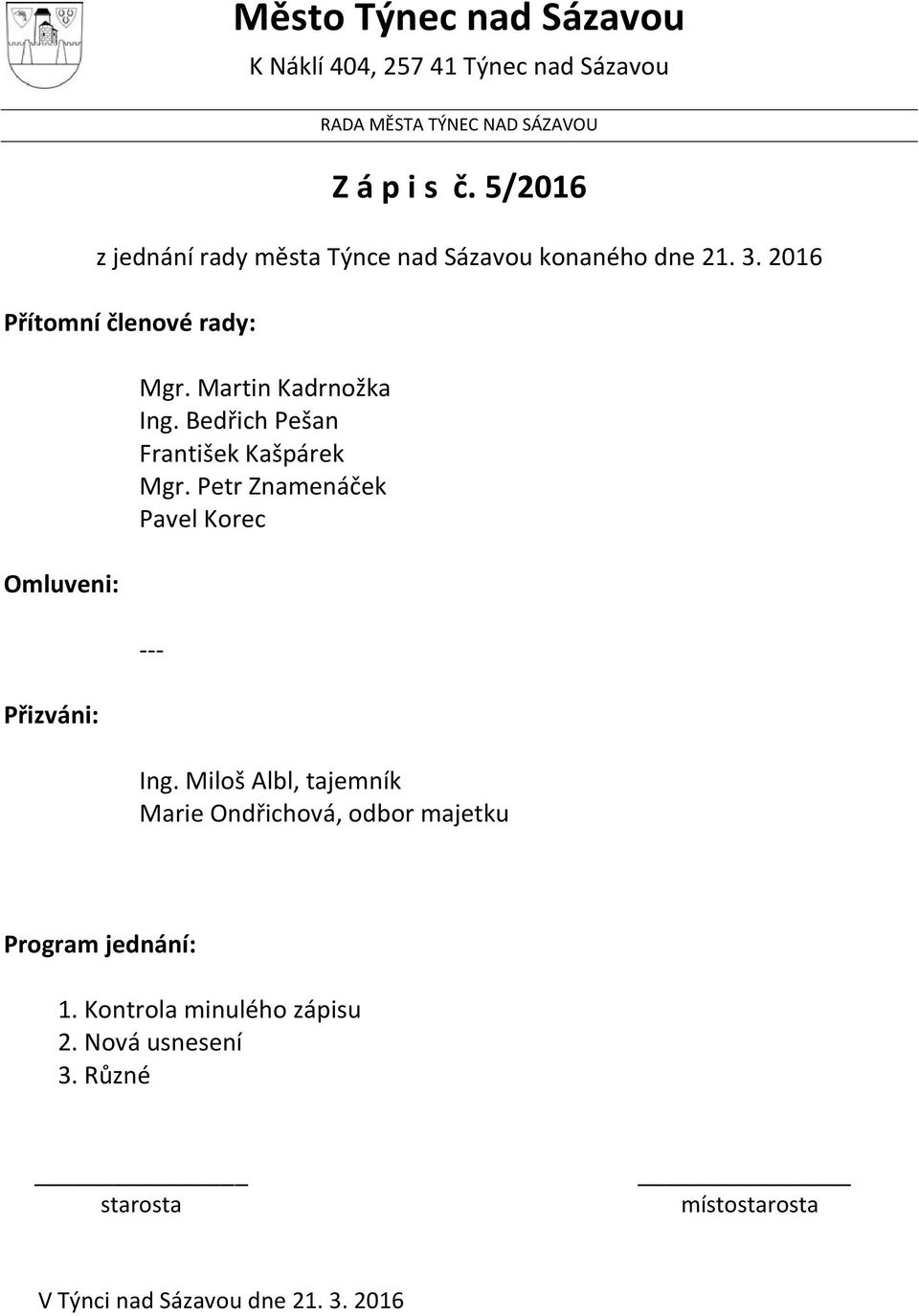 Město Týnec nad Sázavou
K Náklí 404, 257 41 Týnec nad Sázavou

RADA MĚSTA TÝNEC NAD SÁZAVOU

Z á p i s č. 5/2016

z jednání rady města Týnce nad Sázavou konaného dne 21. 3. 2016

Přítomní členové rady:

Mgr. Martin Kadrnožka
Ing. Bedřich Pešan
František Kašpárek
Mgr. Petr Znamenáček
Pavel Korec

Omluveni:

---

Přizváni:

Ing. Miloš Albl, tajemník
Marie Ondřichová, odbor majetku

Program jednání:

1. Kontrola minulého zápisu
2. Nová usnesení
3. Různé

starosta

místostarosta

V Týnci nad Sázavou dne 21. 3. 2016